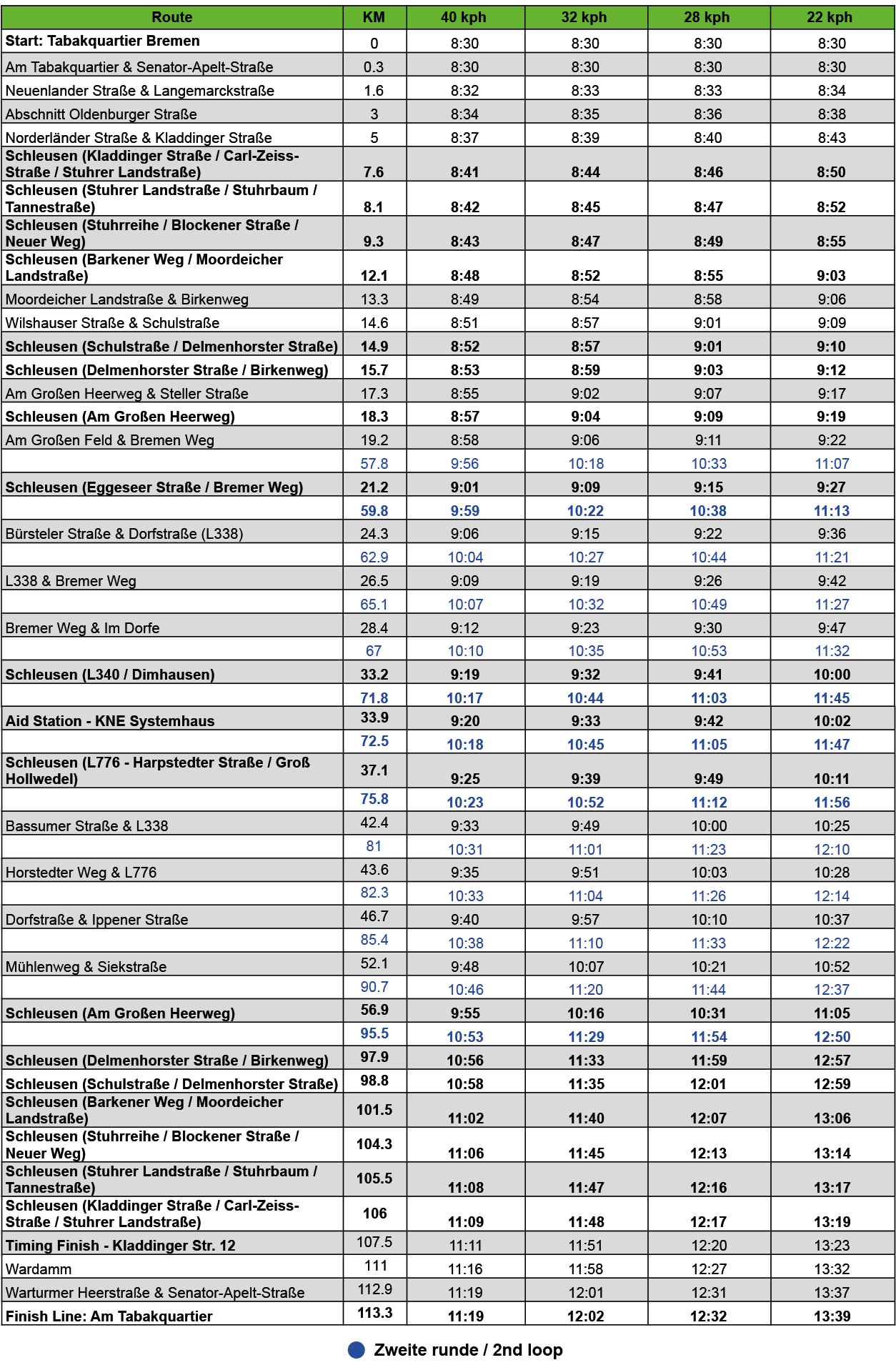 | Route | KM | 40 kph | 32 kph | 28 kph | 22 kph |
|---|---|---|---|---|---|
| Start: Tabakquartier Bremen | 0 | 8:30 | 8:30 | 8:30 | 8:30 |
| Am Tabakquartier & Senator-Apelt-Straße | 0.3 | 8:30 | 8:30 | 8:30 | 8:30 |
| Neuenlander Straße & Langemarckstraße | 1.6 | 8:32 | 8:33 | 8:33 | 8:34 |
| Abschnitt Oldenburger Straße | 3 | 8:34 | 8:35 | 8:36 | 8:38 |
| Norderländer Straße & Kladdinger Straße | 5 | 8:37 | 8:39 | 8:40 | 8:43 |
| Schleusen (Kladdinger Straße / Carl-Zeiss-Straße / Stuhrer Landstraße) | 7.6 | 8:41 | 8:44 | 8:46 | 8:50 |
| Schleusen (Stuhrer Landstraße / Stuhrbaum / Tannestraße) | 8.1 | 8:42 | 8:45 | 8:47 | 8:52 |
| Schleusen (Stuhrreihe / Blockener Straße / Neuer Weg) | 9.3 | 8:43 | 8:47 | 8:49 | 8:55 |
| Schleusen (Barkener Weg / Moordeicher Landstraße) | 12.1 | 8:48 | 8:52 | 8:55 | 9:03 |
| Moordeicher Landstraße & Birkenweg | 13.3 | 8:49 | 8:54 | 8:58 | 9:06 |
| Wilshauser Straße & Schulstraße | 14.6 | 8:51 | 8:57 | 9:01 | 9:09 |
| Schleusen (Schulstraße / Delmenhorster Straße) | 14.9 | 8:52 | 8:57 | 9:01 | 9:10 |
| Schleusen (Delmenhorster Straße / Birkenweg) | 15.7 | 8:53 | 8:59 | 9:03 | 9:12 |
| Am Großen Heerweg & Steller Straße | 17.3 | 8:55 | 9:02 | 9:07 | 9:17 |
| Schleusen (Am Großen Heerweg) | 18.3 | 8:57 | 9:04 | 9:09 | 9:19 |
| Am Großen Feld & Bremen Weg | 19.2 | 8:58 | 9:06 | 9:11 | 9:22 |
| | 57.8 | 9:56 | 10:18 | 10:33 | 11:07 |
| Schleusen (Eggeseer Straße / Bremer Weg) | 21.2 | 9:01 | 9:09 | 9:15 | 9:27 |
| | 59.8 | 9:59 | 10:22 | 10:38 | 11:13 |
| Bürsteler Straße & Dorfstraße (L338) | 24.3 | 9:06 | 9:15 | 9:22 | 9:36 |
| | 62.9 | 10:04 | 10:27 | 10:44 | 11:21 |
| L338 & Bremer Weg | 26.5 | 9:09 | 9:19 | 9:26 | 9:42 |
| | 65.1 | 10:07 | 10:32 | 10:49 | 11:27 |
| Bremer Weg & Im Dorfe | 28.4 | 9:12 | 9:23 | 9:30 | 9:47 |
| | 67 | 10:10 | 10:35 | 10:53 | 11:32 |
| Schleusen (L340 / Dimhausen) | 33.2 | 9:19 | 9:32 | 9:41 | 10:00 |
| | 71.8 | 10:17 | 10:44 | 11:03 | 11:45 |
| Aid Station - KNE Systemhaus | 33.9 | 9:20 | 9:33 | 9:42 | 10:02 |
| | 72.5 | 10:18 | 10:45 | 11:05 | 11:47 |
| Schleusen (L776 - Harpstedter Straße / Groß Hollwedel) | 37.1 | 9:25 | 9:39 | 9:49 | 10:11 |
| | 75.8 | 10:23 | 10:52 | 11:12 | 11:56 |
| Bassumer Straße & L338 | 42.4 | 9:33 | 9:49 | 10:00 | 10:25 |
| | 81 | 10:31 | 11:01 | 11:23 | 12:10 |
| Horstedter Weg & L776 | 43.6 | 9:35 | 9:51 | 10:03 | 10:28 |
| | 82.3 | 10:33 | 11:04 | 11:26 | 12:14 |
| Dorfstraße & Ippener Straße | 46.7 | 9:40 | 9:57 | 10:10 | 10:37 |
| | 85.4 | 10:38 | 11:10 | 11:33 | 12:22 |
| Mühlenweg & Siekstraße | 52.1 | 9:48 | 10:07 | 10:21 | 10:52 |
| | 90.7 | 10:46 | 11:20 | 11:44 | 12:37 |
| Schleusen (Am Großen Heerweg) | 56.9 | 9:55 | 10:16 | 10:31 | 11:05 |
| | 95.5 | 10:53 | 11:29 | 11:54 | 12:50 |
| Schleusen (Delmenhorster Straße / Birkenweg) | 97.9 | 10:56 | 11:33 | 11:59 | 12:57 |
| Schleusen (Schulstraße / Delmenhorster Straße) | 98.8 | 10:58 | 11:35 | 12:01 | 12:59 |
| Schleusen (Barkener Weg / Moordeicher Landstraße) | 101.5 | 11:02 | 11:40 | 12:07 | 13:06 |
| Schleusen (Stuhrreihe / Blockener Straße / Neuer Weg) | 104.3 | 11:06 | 11:45 | 12:13 | 13:14 |
| Schleusen (Stuhrer Landstraße / Stuhrbaum / Tannestraße) | 105.5 | 11:08 | 11:47 | 12:16 | 13:17 |
| Schleusen (Kladdinger Straße / Carl-Zeiss-Straße / Stuhrer Landstraße) | 106 | 11:09 | 11:48 | 12:17 | 13:19 |
| Timing Finish - Kladdinger Str. 12 | 107.5 | 11:11 | 11:51 | 12:20 | 13:23 |
| Wardamm | 111 | 11:16 | 11:58 | 12:27 | 13:32 |
| Warturmer Heerstraße & Senator-Apelt-Straße | 112.9 | 11:19 | 12:01 | 12:31 | 13:37 |
| Finish Line: Am Tabakquartier | 113.3 | 11:19 | 12:02 | 12:32 | 13:39 |

Zweite runde / 2nd loop